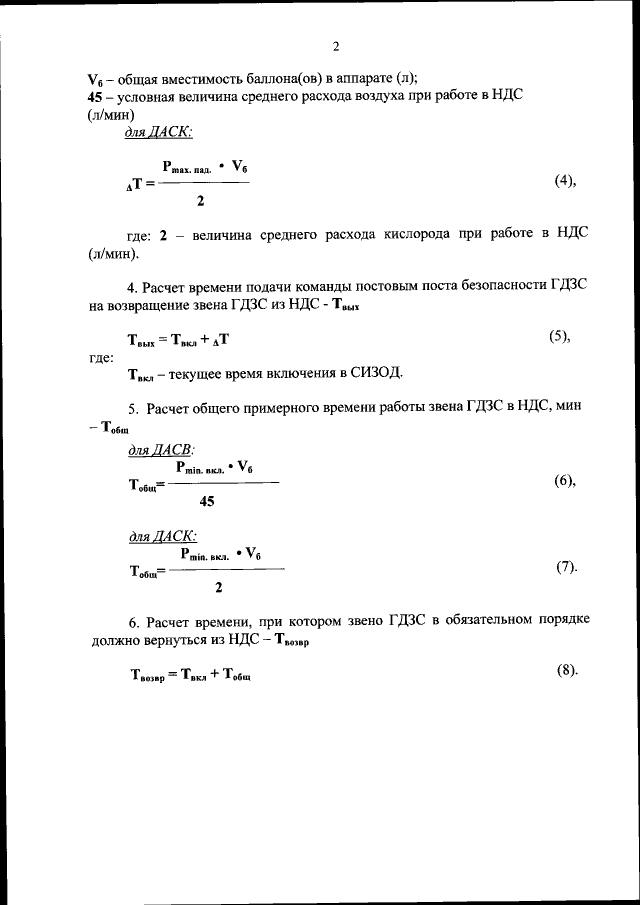 2

$V_б$ – общая вместимость баллона(ов) в аппарате (л);
45 – условная величина среднего расхода воздуха при работе в НДС (л/мин)

для ДАСК:

$_{\Delta}T = \frac{P_{max.\ пад.} \cdot V_б}{2}$ (4),

где: 2 – величина среднего расхода кислорода при работе в НДС (л/мин).

4. Расчет времени подачи команды постовым поста безопасности ГДЗС на возвращение звена ГДЗС из НДС - $T_{вых}$

$T_{вых} = T_{вкл} + {}_{\Delta}T$ (5),

где:
$T_{вкл}$ – текущее время включения в СИЗОД.

5. Расчет общего примерного времени работы звена ГДЗС в НДС, мин – $T_{общ}$

для ДАСВ:

$T_{общ} = \frac{P_{min.\ вкл.} \cdot V_б}{45}$ (6),

для ДАСК:

$T_{общ} = \frac{P_{min.\ вкл.} \cdot V_б}{2}$ (7).

6. Расчет времени, при котором звено ГДЗС в обязательном порядке должно вернуться из НДС – $T_{возвр}$

$T_{возвр} = T_{вкл} + T_{общ}$ (8).